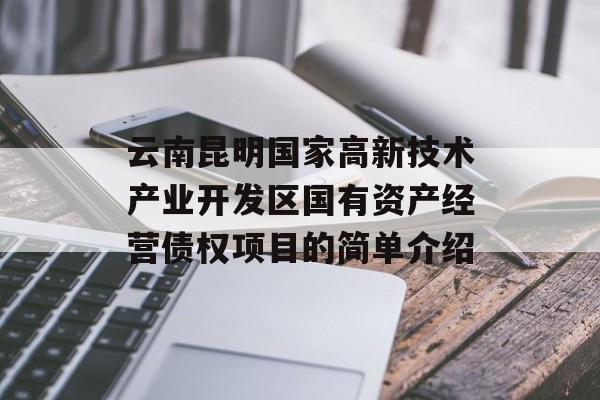 云南昆明国家高新技术产业开发区国有资产经营债权项目的简单介绍